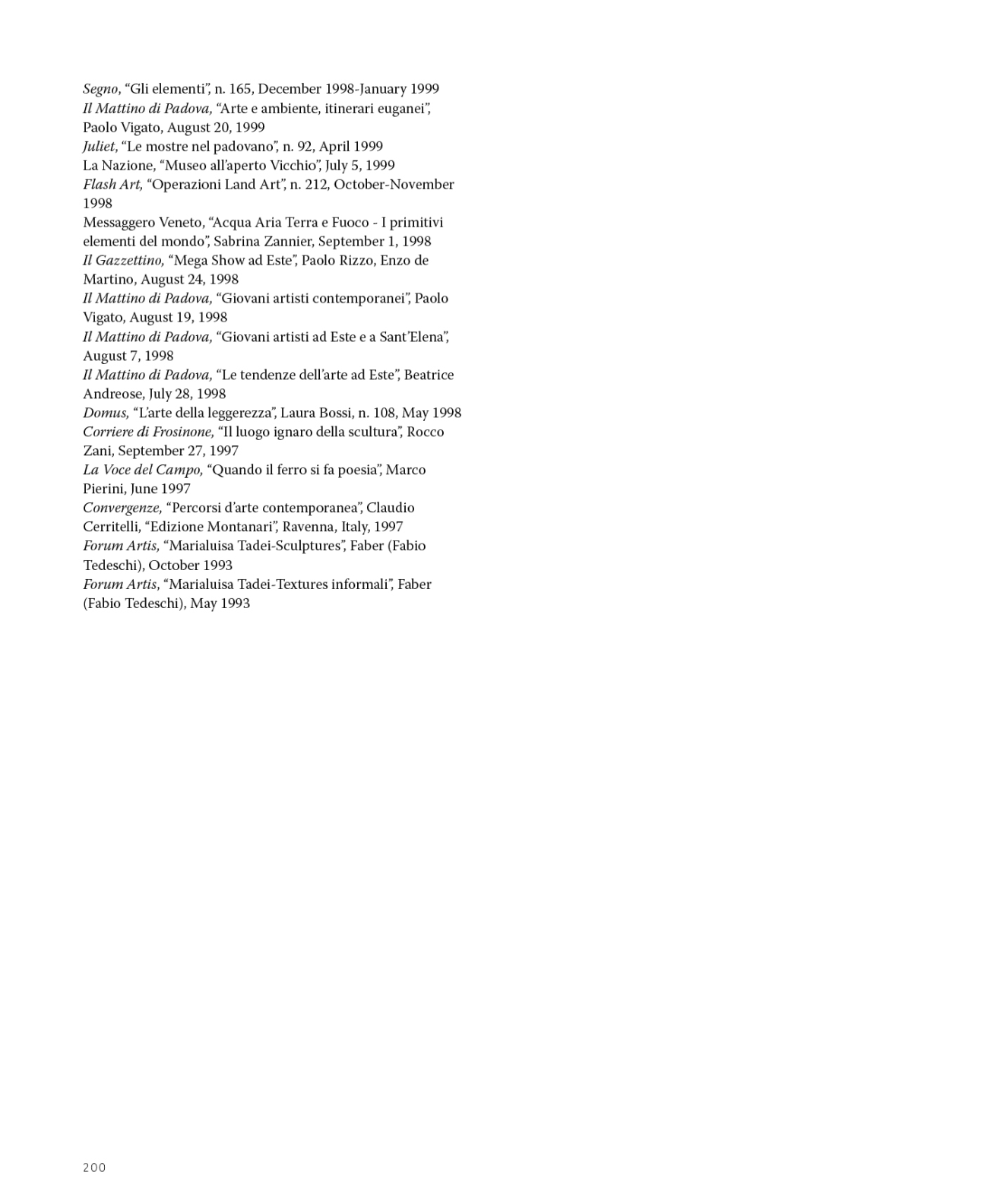 Segno, “Gli elementi”, n. 165, December 1998-January 1999
Il Mattino di Padova, “Arte e ambiente, itinerari euganei”, Paolo Vigato, August 20, 1999
Juliet, “Le mostre nel padovano”, n. 92, April 1999
La Nazione, “Museo all’aperto Vicchio”, July 5, 1999
Flash Art, “Operazioni Land Art”, n. 212, October-November 1998
Messaggero Veneto, “Acqua Aria Terra e Fuoco - I primitivi elementi del mondo”, Sabrina Zannier, September 1, 1998
Il Gazzettino, “Mega Show ad Este”, Paolo Rizzo, Enzo de Martino, August 24, 1998
Il Mattino di Padova, “Giovani artisti contemporanei”, Paolo Vigato, August 19, 1998
Il Mattino di Padova, “Giovani artisti ad Este e a Sant’Elena”, August 7, 1998
Il Mattino di Padova, “Le tendenze dell’arte ad Este”, Beatrice Andreose, July 28, 1998
Domus, “L’arte della leggerezza”, Laura Bossi, n. 108, May 1998
Corriere di Frosinone, “Il luogo ignaro della scultura”, Rocco Zani, September 27, 1997
La Voce del Campo, “Quando il ferro si fa poesia”, Marco Pierini, June 1997
Convergenze, “Percorsi d’arte contemporanea”, Claudio Cerritelli, “Edizione Montanari”, Ravenna, Italy, 1997
Forum Artis, “Marialuisa Tadei-Sculptures”, Faber (Fabio Tedeschi), October 1993
Forum Artis, “Marialuisa Tadei-Textures informali”, Faber (Fabio Tedeschi), May 1993

200